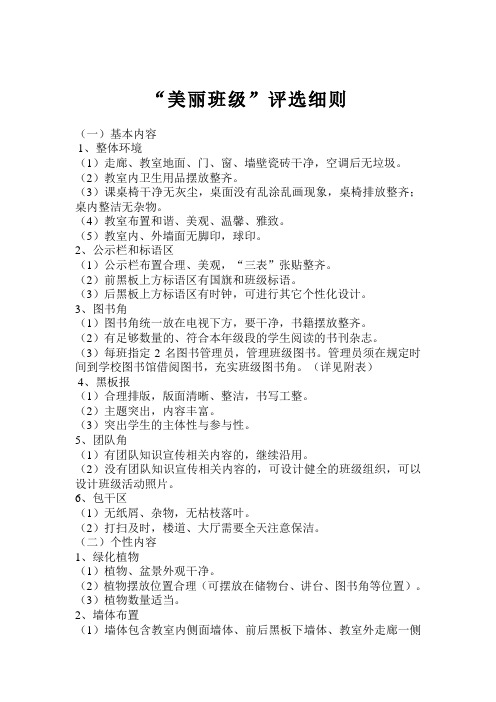 “美丽班级”评选细则

（一）基本内容
1、整体环境
（1）走廊、教室地面、门、窗、墙壁瓷砖干净，空调后无垃圾。
（2）教室内卫生用品摆放整齐。
（3）课桌椅干净无灰尘，桌面没有乱涂乱画现象，桌椅排放整齐；桌内整洁无杂物。
（4）教室布置和谐、美观、温馨、雅致。
（5）教室内、外墙面无脚印，球印。
2、公示栏和标语区
（1）公示栏布置合理、美观，“三表”张贴整齐。
（2）前黑板上方标语区有国旗和班级标语。
（3）后黑板上方标语区有时钟，可进行其它个性化设计。
3、图书角
（1）图书角统一放在电视下方，要干净，书籍摆放整齐。
（2）有足够数量的、符合本年级段的学生阅读的书刊杂志。
（3）每班指定 2 名图书管理员，管理班级图书。管理员须在规定时间到学校图书馆借阅图书，充实班级图书角。（详见附表）
4、黑板报
（1）合理排版，版面清晰、整洁，书写工整。
（2）主题突出，内容丰富。
（3）突出学生的主体性与参与性。
5、团队角
（1）有团队知识宣传相关内容的，继续沿用。
（2）没有团队知识宣传相关内容的，可设计健全的班级组织，可以设计班级活动照片。
6、包干区
（1）无纸屑、杂物，无枯枝落叶。
（2）打扫及时，楼道、大厅需要全天注意保洁。
（二）个性内容
1、绿化植物
（1）植物、盆景外观干净。
（2）植物摆放位置合理（可摆放在储物台、讲台、图书角等位置）。
（3）植物数量适当。
2、墙体布置
（1）墙体包含教室内侧面墙体、前后黑板下墙体、教室外走廊一侧